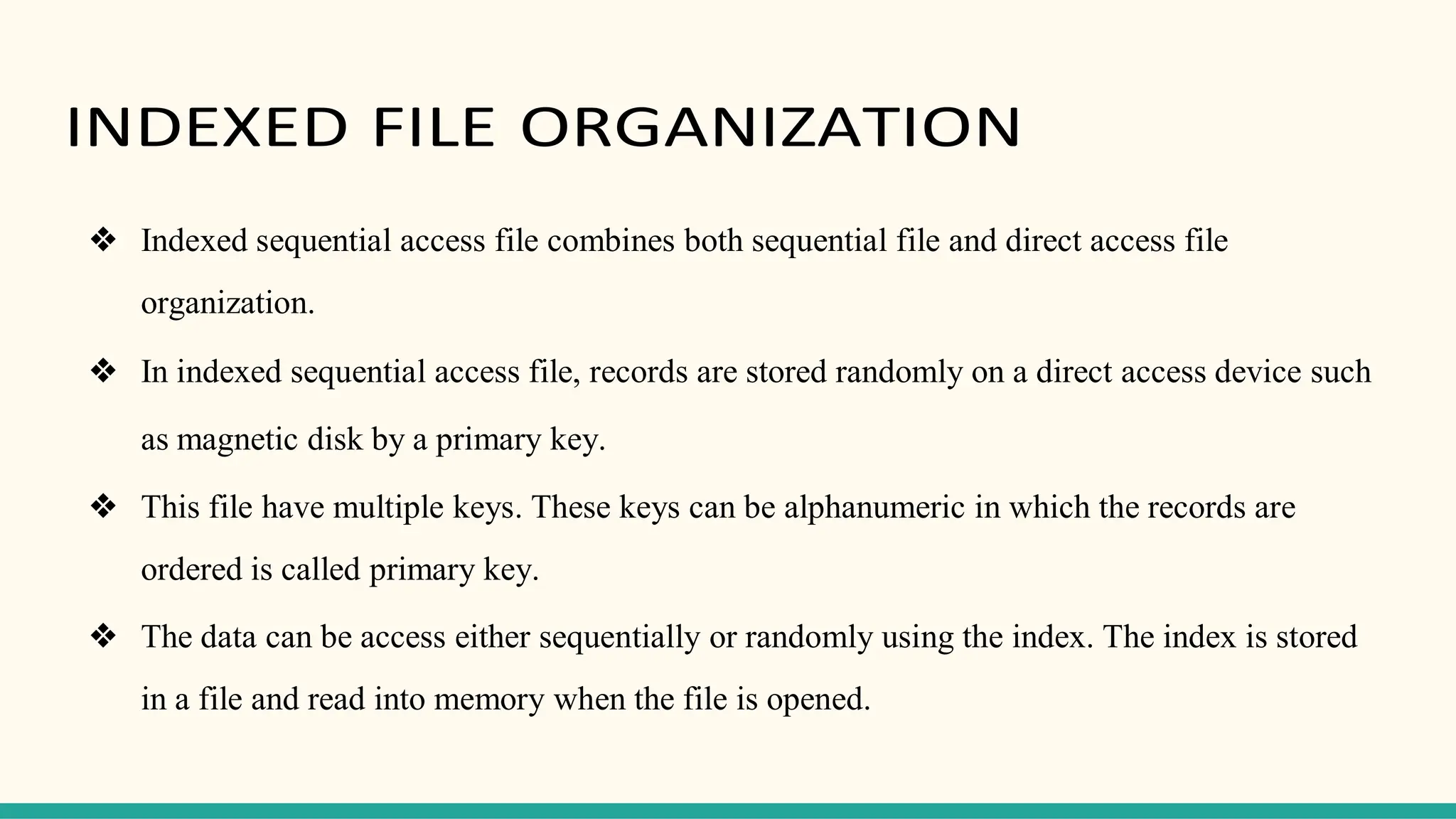 INDEXED FILE ORGANIZATION

❖ Indexed sequential access file combines both sequential file and direct access file organization.

❖ In indexed sequential access file, records are stored randomly on a direct access device such as magnetic disk by a primary key.

❖ This file have multiple keys. These keys can be alphanumeric in which the records are ordered is called primary key.

❖ The data can be access either sequentially or randomly using the index. The index is stored in a file and read into memory when the file is opened.